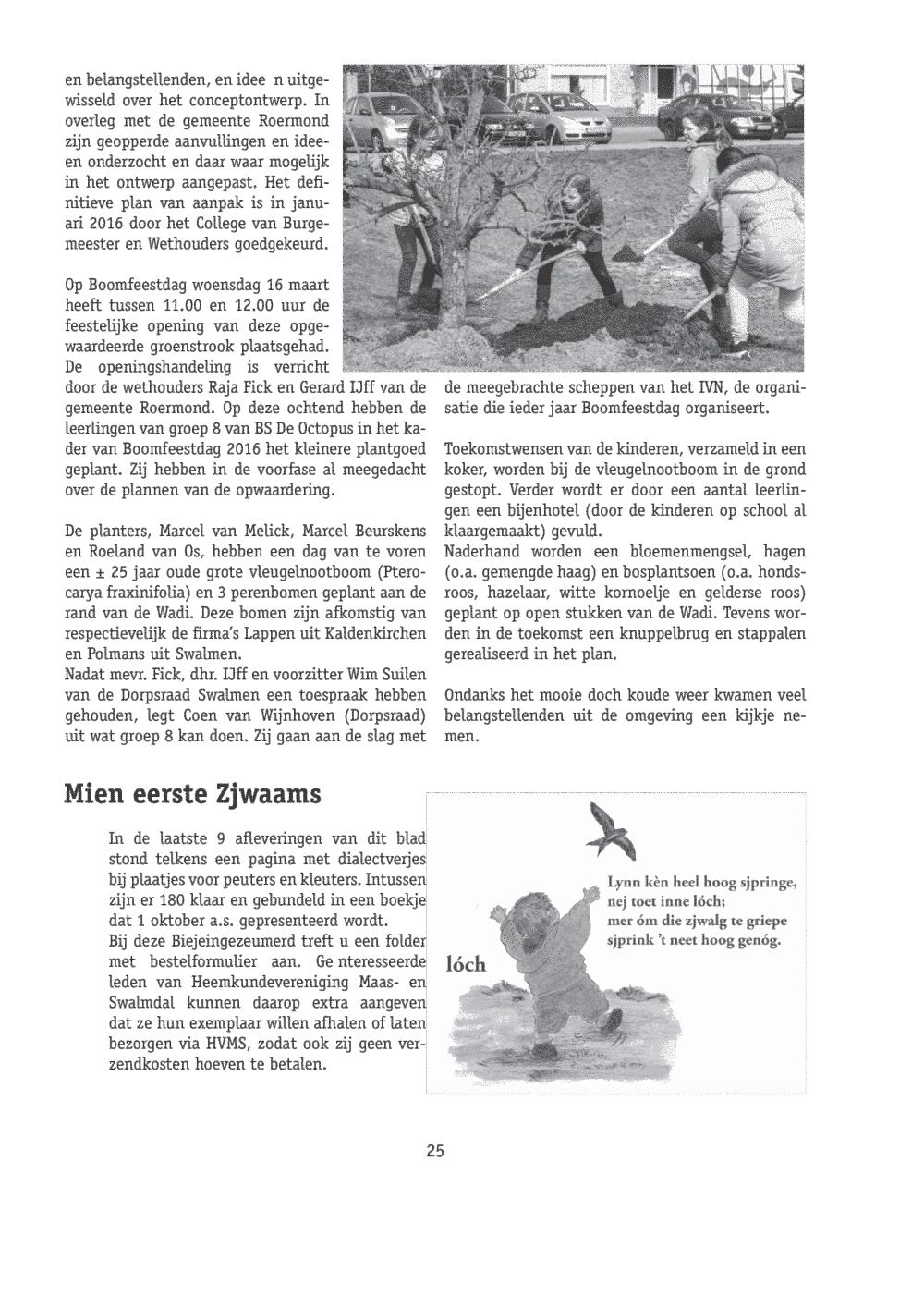 en belangstellenden, en idee n uitgewisseld over het conceptontwerp. In overleg met de gemeente Roermond zijn geopperde aanvullingen en ideeen onderzocht en daar waar mogelijk in het ontwerp aangepast. Het definitieve plan van aanpak is in januari 2016 door het College van Burgemeester en Wethouders goedgekeurd.

Op Boomfeestdag woensdag 16 maart heeft tussen 11.00 en 12.00 uur de feestelijke opening van deze opgewaardeerde groenstrook plaatsgehad. De openingshandeling is verricht door de wethouders Raja Fick en Gerard IJff van de gemeente Roermond. Op deze ochtend hebben de leerlingen van groep 8 van BS De Octopus in het kader van Boomfeestdag 2016 het kleinere plantgoed geplant. Zij hebben in de voorfase al meegedacht over de plannen van de opwaardering.

De planters, Marcel van Melick, Marcel Beurskens en Roeland van Os, hebben een dag van te voren een ± 25 jaar oude grote vleugelnootboom (Pterocarya fraxinifolia) en 3 perenbomen geplant aan de rand van de Wadi. Deze bomen zijn afkomstig van respectievelijk de firma's Lappen uit Kaldenkirchen en Polmans uit Swalmen.
Nadat mevr. Fick, dhr. IJff en voorzitter Wim Suilen van de Dorpsraad Swalmen een toespraak hebben gehouden, legt Coen van Wijnhoven (Dorpsraad) uit wat groep 8 kan doen. Zij gaan aan de slag met de meegebrachte scheppen van het IVN, de organisatie die ieder jaar Boomfeestdag organiseert.

Toekomstwensen van de kinderen, verzameld in een koker, worden bij de vleugelnootboom in de grond gestopt. Verder wordt er door een aantal leerlingen een bijenhotel (door de kinderen op school al klaargemaakt) gevuld.
Naderhand worden een bloemenmengsel, hagen (o.a. gemengde haag) en bosplantsoen (o.a. hondsroos, hazelaar, witte kornoelje en gelderse roos) geplant op open stukken van de Wadi. Tevens worden in de toekomst een knuppelbrug en stappalen gerealiseerd in het plan.

Ondanks het mooie doch koude weer kwamen veel belangstellenden uit de omgeving een kijkje nemen.

Mien eerste Zjwaams

In de laatste 9 afleveringen van dit blad stond telkens een pagina met dialectverjes bij plaatjes voor peuters en kleuters. Intussen zijn er 180 klaar en gebundeld in een boekje dat 1 oktober a.s. gepresenteerd wordt.
Bij deze Biejeingezeumerd treft u een folder met bestelformulier aan. Ge nteresseerde leden van Heemkundevereniging Maas- en Swalmdal kunnen daarop extra aangeven dat ze hun exemplaar willen afhalen of laten bezorgen via HVMS, zodat ook zij geen verzendkosten hoeven te betalen.

Lynn kèn heel hoog sjpringe,
nej toet inne lóch;
mer óm die zjwalg te griepe
sjprink 't neet hoog genóg.

lóch

25